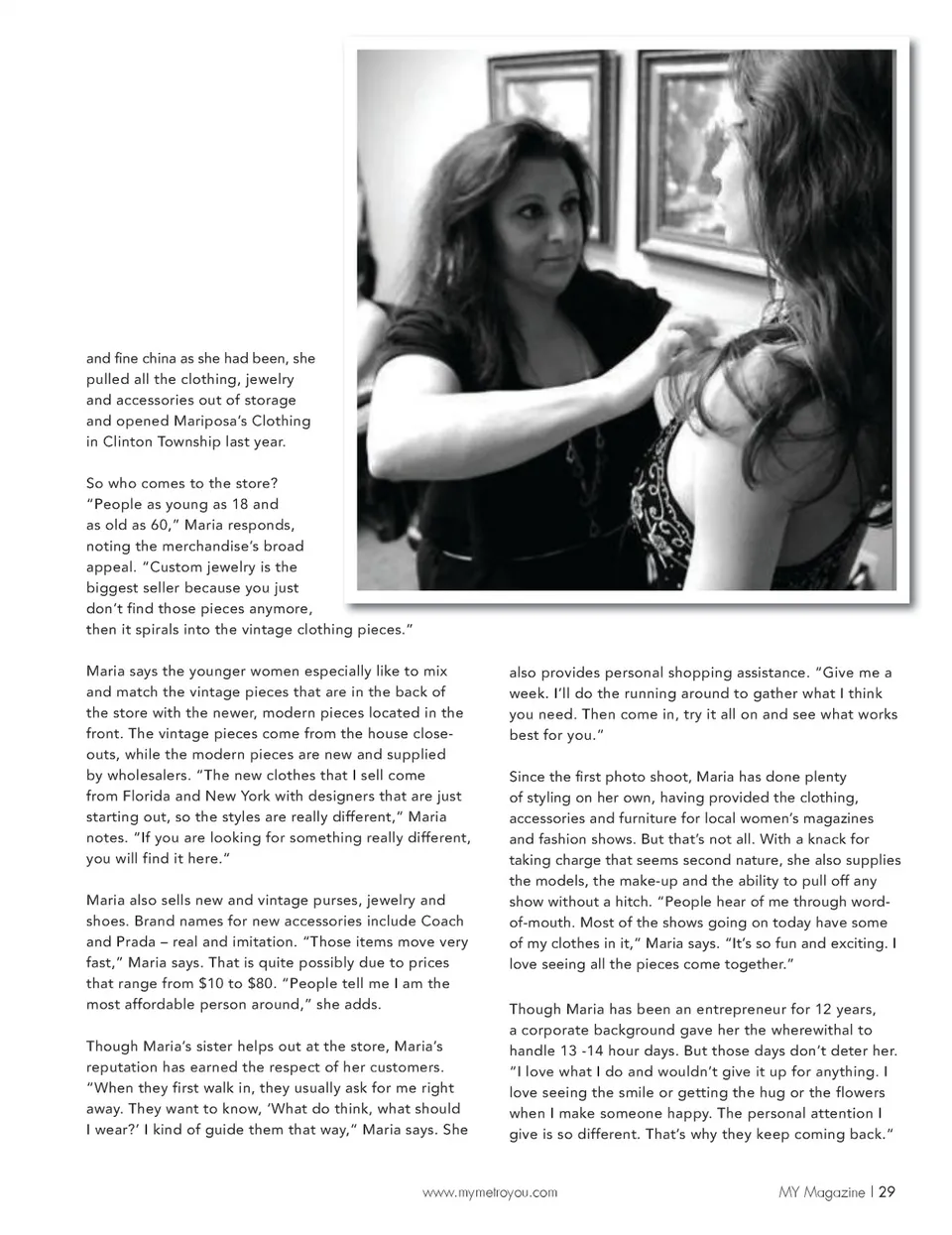 and fine china as she had been, she pulled all the clothing, jewelry and accessories out of storage and opened Mariposa's Clothing in Clinton Township last year.

So who comes to the store? "People as young as 18 and as old as 60," Maria responds, noting the merchandise's broad appeal. "Custom jewelry is the biggest seller because you just don't find those pieces anymore, then it spirals into the vintage clothing pieces."

Maria says the younger women especially like to mix and match the vintage pieces that are in the back of the store with the newer, modern pieces located in the front. The vintage pieces come from the house close-outs, while the modern pieces are new and supplied by wholesalers. "The new clothes that I sell come from Florida and New York with designers that are just starting out, so the styles are really different," Maria notes. "If you are looking for something really different, you will find it here."

Maria also sells new and vintage purses, jewelry and shoes. Brand names for new accessories include Coach and Prada – real and imitation. "Those items move very fast," Maria says. That is quite possibly due to prices that range from $10 to $80. "People tell me I am the most affordable person around," she adds.

Though Maria's sister helps out at the store, Maria's reputation has earned the respect of her customers. "When they first walk in, they usually ask for me right away. They want to know, 'What do think, what should I wear?' I kind of guide them that way," Maria says. She also provides personal shopping assistance. "Give me a week. I'll do the running around to gather what I think you need. Then come in, try it all on and see what works best for you."

Since the first photo shoot, Maria has done plenty of styling on her own, having provided the clothing, accessories and furniture for local women's magazines and fashion shows. But that's not all. With a knack for taking charge that seems second nature, she also supplies the models, the make-up and the ability to pull off any show without a hitch. "People hear of me through word-of-mouth. Most of the shows going on today have some of my clothes in it," Maria says. "It's so fun and exciting. I love seeing all the pieces come together."

Though Maria has been an entrepreneur for 12 years, a corporate background gave her the wherewithal to handle 13 -14 hour days. But those days don't deter her. "I love what I do and wouldn't give it up for anything. I love seeing the smile or getting the hug or the flowers when I make someone happy. The personal attention I give is so different. That's why they keep coming back."

www.mymetroyou.com

MY Magazine | 29